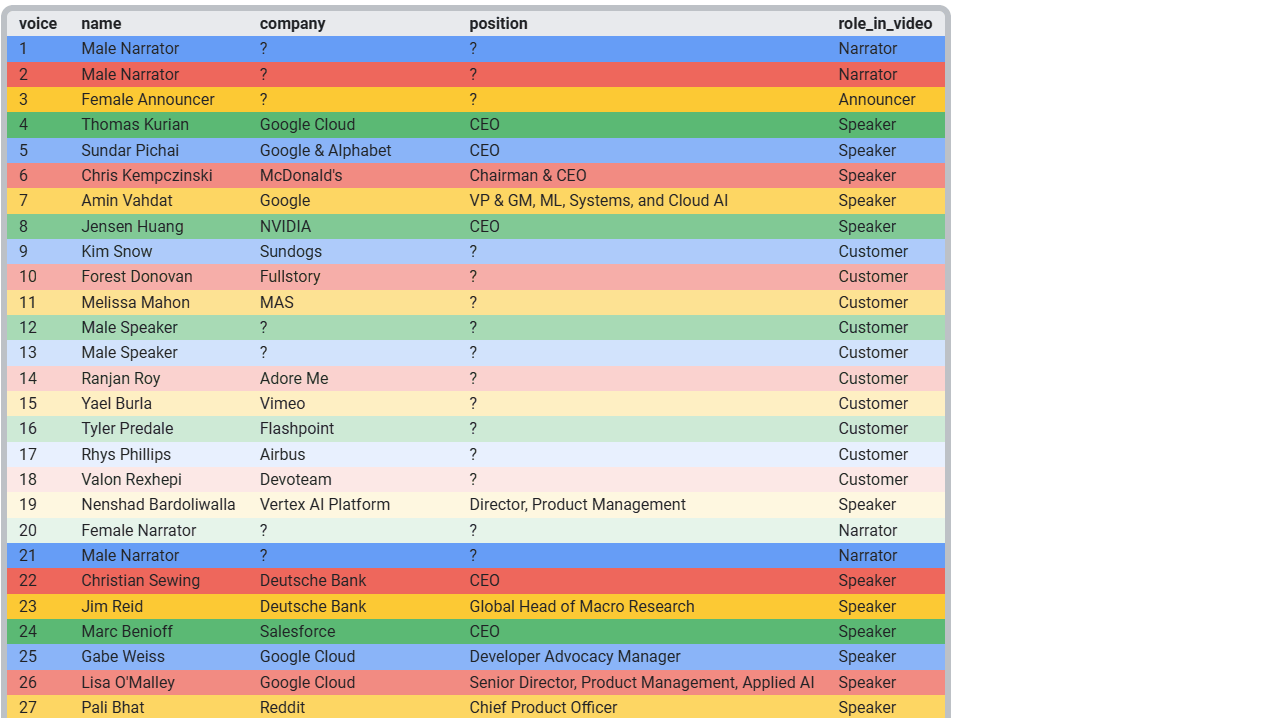 | voice | name | company | position | role_in_video |
|---|---|---|---|---|
| 1 | Male Narrator | ? | ? | Narrator |
| 2 | Male Narrator | ? | ? | Narrator |
| 3 | Female Announcer | ? | ? | Announcer |
| 4 | Thomas Kurian | Google Cloud | CEO | Speaker |
| 5 | Sundar Pichai | Google & Alphabet | CEO | Speaker |
| 6 | Chris Kempczinski | McDonald's | Chairman & CEO | Speaker |
| 7 | Amin Vahdat | Google | VP & GM, ML, Systems, and Cloud AI | Speaker |
| 8 | Jensen Huang | NVIDIA | CEO | Speaker |
| 9 | Kim Snow | Sundogs | ? | Customer |
| 10 | Forest Donovan | Fullstory | ? | Customer |
| 11 | Melissa Mahon | MAS | ? | Customer |
| 12 | Male Speaker | ? | ? | Customer |
| 13 | Male Speaker | ? | ? | Customer |
| 14 | Ranjan Roy | Adore Me | ? | Customer |
| 15 | Yael Burla | Vimeo | ? | Customer |
| 16 | Tyler Predale | Flashpoint | ? | Customer |
| 17 | Rhys Phillips | Airbus | ? | Customer |
| 18 | Valon Rexhepi | Devoteam | ? | Customer |
| 19 | Nenshad Bardoliwalla | Vertex AI Platform | Director, Product Management | Speaker |
| 20 | Female Narrator | ? | ? | Narrator |
| 21 | Male Narrator | ? | ? | Narrator |
| 22 | Christian Sewing | Deutsche Bank | CEO | Speaker |
| 23 | Jim Reid | Deutsche Bank | Global Head of Macro Research | Speaker |
| 24 | Marc Benioff | Salesforce | CEO | Speaker |
| 25 | Gabe Weiss | Google Cloud | Developer Advocacy Manager | Speaker |
| 26 | Lisa O'Malley | Google Cloud | Senior Director, Product Management, Applied AI | Speaker |
| 27 | Pali Bhat | Reddit | Chief Product Officer | Speaker |